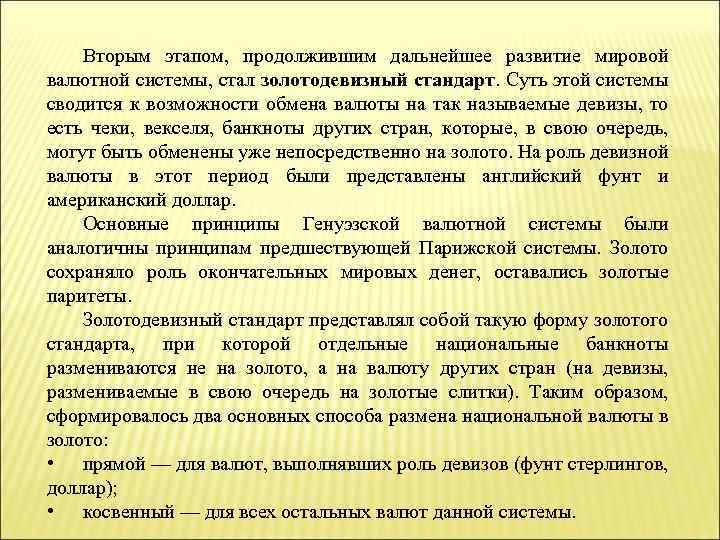 Вторым этапом, продолжившим дальнейшее развитие мировой валютной системы, стал золотодевизный стандарт. Суть этой системы сводится к возможности обмена валюты на так называемые девизы, то есть чеки, векселя, банкноты других стран, которые, в свою очередь, могут быть обменены уже непосредственно на золото. На роль девизной валюты в этот период были представлены английский фунт и американский доллар.

Основные принципы Генуэзской валютной системы были аналогичны принципам предшествующей Парижской системы. Золото сохраняло роль окончательных мировых денег, оставались золотые паритеты.

Золотодевизный стандарт представлял собой такую форму золотого стандарта, при которой отдельные национальные банкноты размениваются не на золото, а на валюту других стран (на девизы, размениваемые в свою очередь на золотые слитки). Таким образом, сформировалось два основных способа размена национальной валюты в золото:

• прямой — для валют, выполнявших роль девизов (фунт стерлингов, доллар);

• косвенный — для всех остальных валют данной системы.